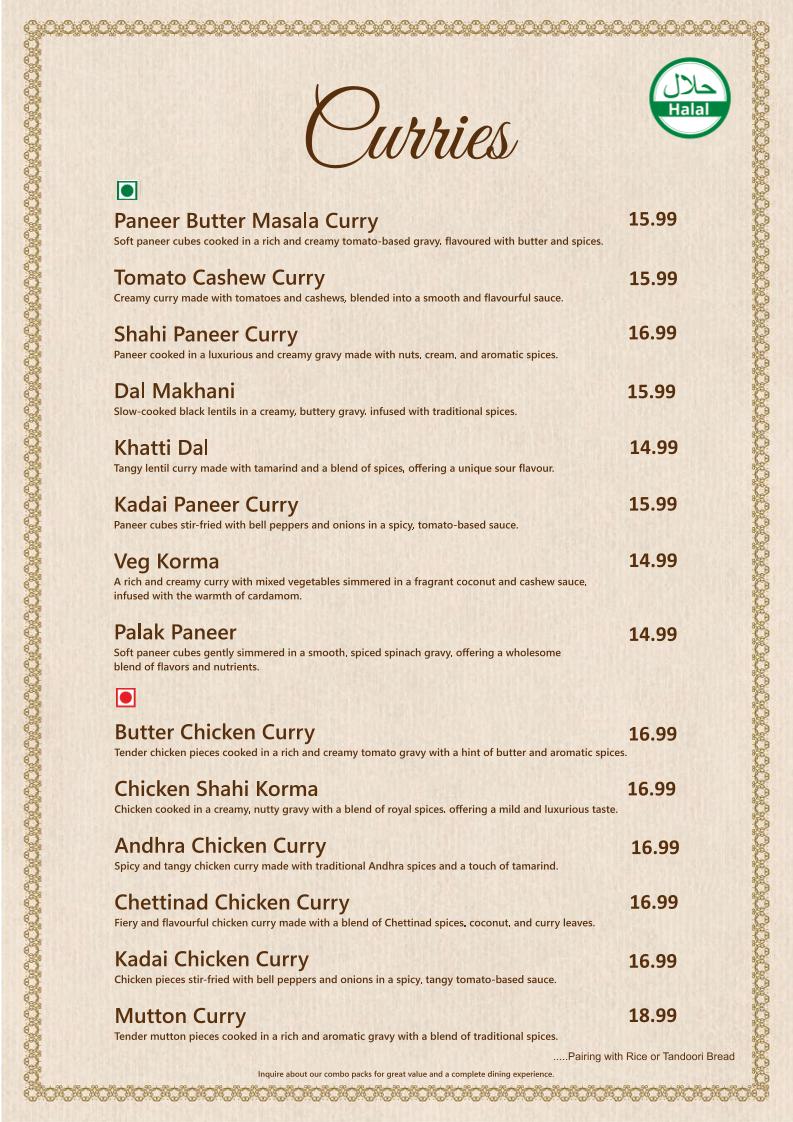 Curries

حلال
Halal

Paneer Butter Masala Curry 15.99
Soft paneer cubes cooked in a rich and creamy tomato-based gravy, flavoured with butter and spices.

Tomato Cashew Curry 15.99
Creamy curry made with tomatoes and cashews, blended into a smooth and flavourful sauce.

Shahi Paneer Curry 16.99
Paneer cooked in a luxurious and creamy gravy made with nuts, cream, and aromatic spices.

Dal Makhani 15.99
Slow-cooked black lentils in a creamy, buttery gravy, infused with traditional spices.

Khatti Dal 14.99
Tangy lentil curry made with tamarind and a blend of spices, offering a unique sour flavour.

Kadai Paneer Curry 15.99
Paneer cubes stir-fried with bell peppers and onions in a spicy, tomato-based sauce.

Veg Korma 14.99
A rich and creamy curry with mixed vegetables simmered in a fragrant coconut and cashew sauce, infused with the warmth of cardamom.

Palak Paneer 14.99
Soft paneer cubes gently simmered in a smooth, spiced spinach gravy, offering a wholesome blend of flavors and nutrients.

Butter Chicken Curry 16.99
Tender chicken pieces cooked in a rich and creamy tomato gravy with a hint of butter and aromatic spices.

Chicken Shahi Korma 16.99
Chicken cooked in a creamy, nutty gravy with a blend of royal spices, offering a mild and luxurious taste.

Andhra Chicken Curry 16.99
Spicy and tangy chicken curry made with traditional Andhra spices and a touch of tamarind.

Chettinad Chicken Curry 16.99
Fiery and flavourful chicken curry made with a blend of Chettinad spices, coconut, and curry leaves.

Kadai Chicken Curry 16.99
Chicken pieces stir-fried with bell peppers and onions in a spicy, tangy tomato-based sauce.

Mutton Curry 18.99
Tender mutton pieces cooked in a rich and aromatic gravy with a blend of traditional spices.

.....Pairing with Rice or Tandoori Bread

Inquire about our combo packs for great value and a complete dining experience.